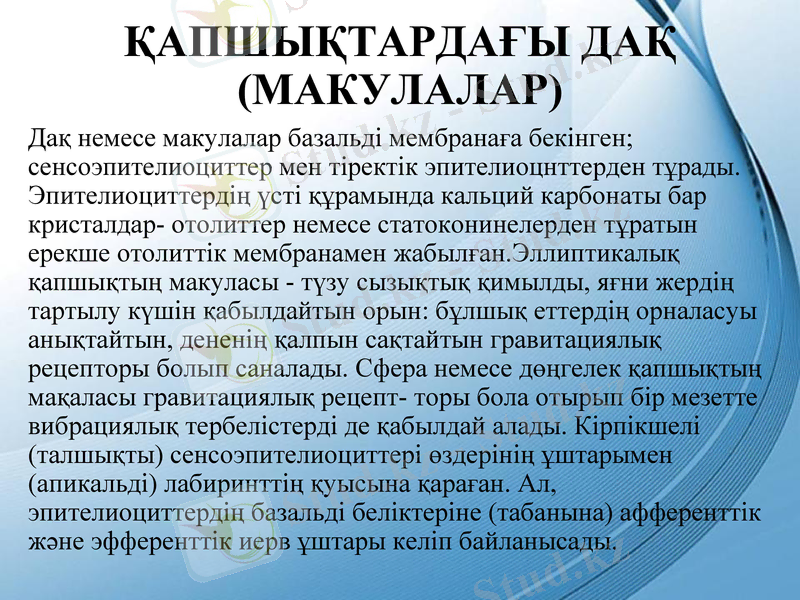 ҚАПШЫҚТАРДАҒЫ ДАҚ (МАКУЛАЛАР)

Дақ немесе макулалар базальді мембранаға бекінген; сенсоэпителиоциттер мен тіректік эпителиоцнттерден тұрады. Эпителиоциттердің үсті құрамында кальций карбонаты бар кристалдар- отолиттер немесе статоконинелерден тұратын ерекше отолиттік мембранамен жабылған.Эллиптикалық қапшықтың макуласы - түзу сызықтық қимылды, яғни жердің тартылу күшін қабылдайтын орын: бұлшық еттердің орналасуы анықтайтын, дененің қалпын сақтайтын гравитациялық рецепторы болып саналады. Сфера немесе дөңгелек қапшықтың мақаласы гравитациялық рецепт- торы бола отырып бір мезетте вибрациялық тербелістерді де қабылдай алады. Кірпікшелі (талшықты) сенсоэпителиоциттері өздерінің ұштарымен (апикальді) лабиринттің қуысына қараған. Ал, эпителиоциттердің базальді беліктеріне (табанына) афференттік және эфференттік иерв ұштары келіп байланысады.

Stud.kz